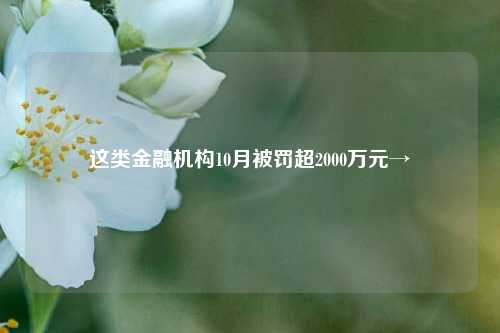 这类金融机构10月被罚超2000万元→